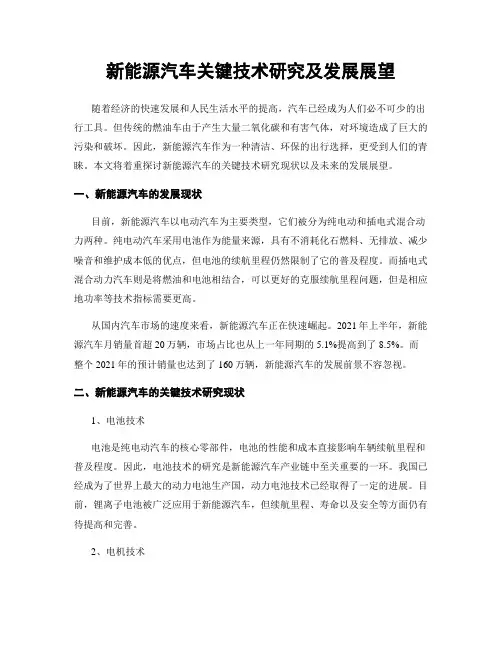 新能源汽车关键技术研究及发展展望

随着经济的快速发展和人民生活水平的提高，汽车已经成为人们必不可少的出行工具。但传统的燃油车由于产生大量二氧化碳和有害气体，对环境造成了巨大的污染和破坏。因此，新能源汽车作为一种清洁、环保的出行选择，更受到人们的青睐。本文将着重探讨新能源汽车的关键技术研究现状以及未来的发展展望。

一、新能源汽车的发展现状

目前，新能源汽车以电动汽车为主要类型，它们被分为纯电动和插电式混合动力两种。纯电动汽车采用电池作为能量来源，具有不消耗化石燃料、无排放、减少噪音和维护成本低的优点，但电池的续航里程仍然限制了它的普及程度。而插电式混合动力汽车则是将燃油和电池相结合，可以更好的克服续航里程问题，但是相应地功率等技术指标需要更高。

从国内汽车市场的速度来看，新能源汽车正在快速崛起。2021 年上半年，新能源汽车月销量首超 20 万辆，市场占比也从上一年同期的 5.1%提高到了 8.5%。而整个 2021 年的预计销量也达到了 160 万辆，新能源汽车的发展前景不容忽视。

二、新能源汽车的关键技术研究现状

1、电池技术

电池是纯电动汽车的核心零部件，电池的性能和成本直接影响车辆续航里程和普及程度。因此，电池技术的研究是新能源汽车产业链中至关重要的一环。我国已经成为了世界上最大的动力电池生产国，动力电池技术已经取得了一定的进展。目前，锂离子电池被广泛应用于新能源汽车，但续航里程、寿命以及安全等方面仍有待提高和完善。

2、电机技术